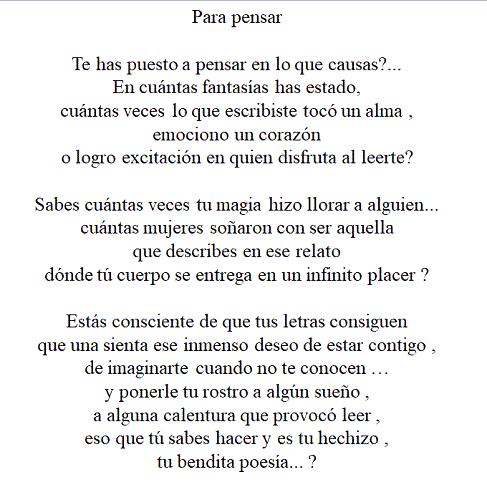 Para pensar

Te has puesto a pensar en lo que causas?...
En cuántas fantasías has estado,
cuántas veces lo que escribiste tocó un alma ,
emociono un corazón
o logro excitación en quien disfruta al leerte?

Sabes cuántas veces tu magia hizo llorar a alguien...
cuántas mujeres soñaron con ser aquella
que describes en ese relato
dónde tú cuerpo se entrega en un infinito placer ?

Estás consciente de que tus letras consiguen
que una sienta ese inmenso deseo de estar contigo ,
de imaginarte cuando no te conocen …
y ponerle tu rostro a algún sueño ,
a alguna calentura que provocó leer ,
eso que tú sabes hacer y es tu hechizo ,
tu bendita poesía... ?